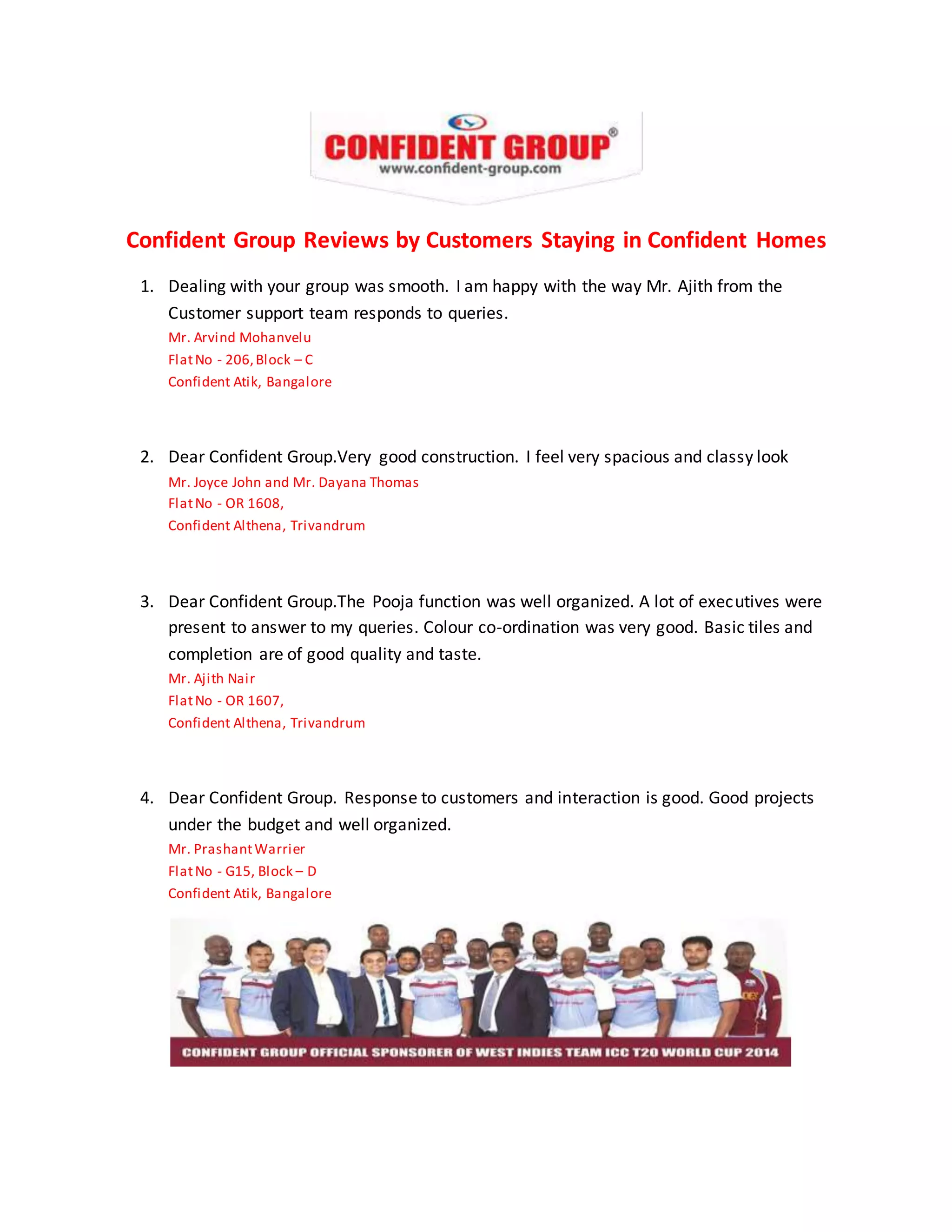 CONFIDENT GROUP®
www.confident-group.com

Confident Group Reviews by Customers Staying in Confident Homes

1. Dealing with your group was smooth. I am happy with the way Mr. Ajith from the Customer support team responds to queries.
Mr. Arvind Mohanvelu
Flat No - 206, Block – C
Confident Atik, Bangalore

2. Dear Confident Group.Very good construction. I feel very spacious and classy look
Mr. Joyce John and Mr. Dayana Thomas
Flat No - OR 1608,
Confident Althena, Trivandrum

3. Dear Confident Group.The Pooja function was well organized. A lot of executives were present to answer to my queries. Colour co-ordination was very good. Basic tiles and completion are of good quality and taste.
Mr. Ajith Nair
Flat No - OR 1607,
Confident Althena, Trivandrum

4. Dear Confident Group. Response to customers and interaction is good. Good projects under the budget and well organized.
Mr. Prashant Warrier
Flat No - G15, Block – D
Confident Atik, Bangalore

CONFIDENT GROUP OFFICIAL SPONSORER OF WEST INDIES TEAM ICC T20 WORLD CUP 2014